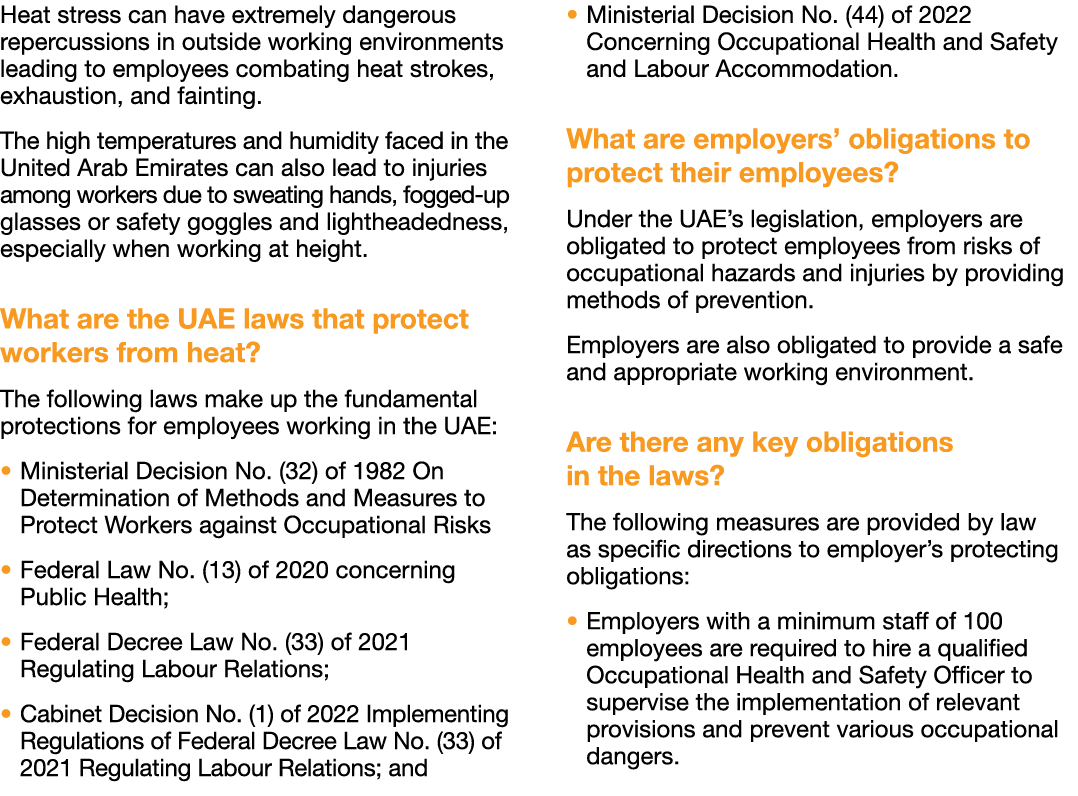 Heat stress can have extremely dangerous repercussions in outside working environments leading to employees combating heat strokes, exhaustion, and fainting.

The high temperatures and humidity faced in the United Arab Emirates can also lead to injuries among workers due to sweating hands, fogged-up glasses or safety goggles and lightheadedness, especially when working at height.

What are the UAE laws that protect workers from heat?

The following laws make up the fundamental protections for employees working in the UAE:

• Ministerial Decision No. (32) of 1982 On Determination of Methods and Measures to Protect Workers against Occupational Risks

• Federal Law No. (13) of 2020 concerning Public Health;

• Federal Decree Law No. (33) of 2021 Regulating Labour Relations;

• Cabinet Decision No. (1) of 2022 Implementing Regulations of Federal Decree Law No. (33) of 2021 Regulating Labour Relations; and

• Ministerial Decision No. (44) of 2022 Concerning Occupational Health and Safety and Labour Accommodation.

What are employers' obligations to protect their employees?

Under the UAE's legislation, employers are obligated to protect employees from risks of occupational hazards and injuries by providing methods of prevention.

Employers are also obligated to provide a safe and appropriate working environment.

Are there any key obligations in the laws?

The following measures are provided by law as specific directions to employer's protecting obligations:

• Employers with a minimum staff of 100 employees are required to hire a qualified Occupational Health and Safety Officer to supervise the implementation of relevant provisions and prevent various occupational dangers.